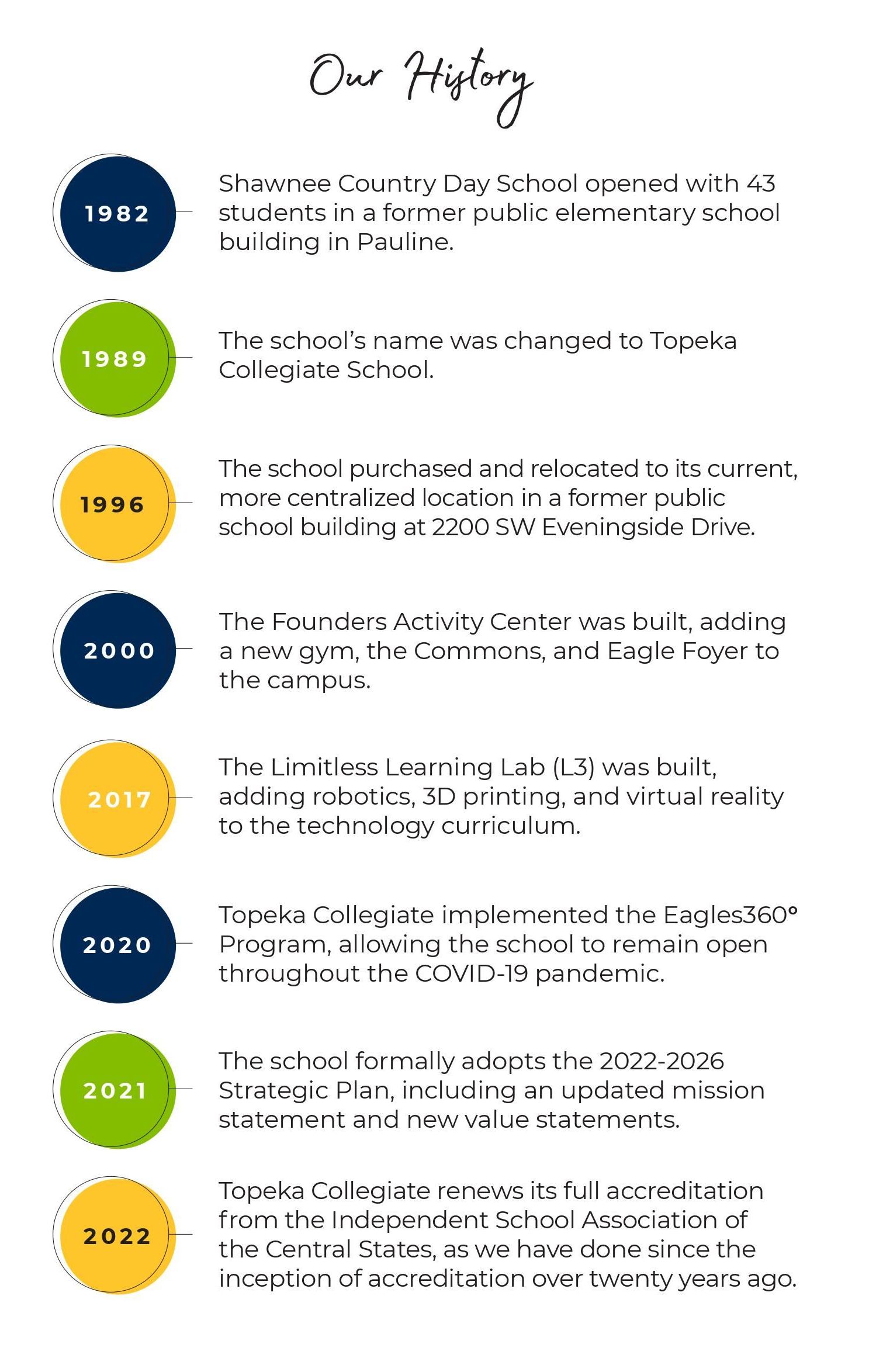 Our History

1982

Shawnee Country Day School opened with 43 students in a former public elementary school building in Pauline.

1989

The school's name was changed to Topeka Collegiate School.

1996

The school purchased and relocated to its current, more centralized location in a former public school building at 2200 SW Eveningside Drive.

2000

The Founders Activity Center was built, adding a new gym, the Commons, and Eagle Foyer to the campus.

2017

The Limitless Learning Lab (L3) was built, adding robotics, 3D printing, and virtual reality to the technology curriculum.

2020

Topeka Collegiate implemented the Eagles360° Program, allowing the school to remain open throughout the COVID-19 pandemic.

2021

The school formally adopts the 2022-2026 Strategic Plan, including an updated mission statement and new value statements.

2022

Topeka Collegiate renews its full accreditation from the Independent School Association of the Central States, as we have done since the inception of accreditation over twenty years ago.